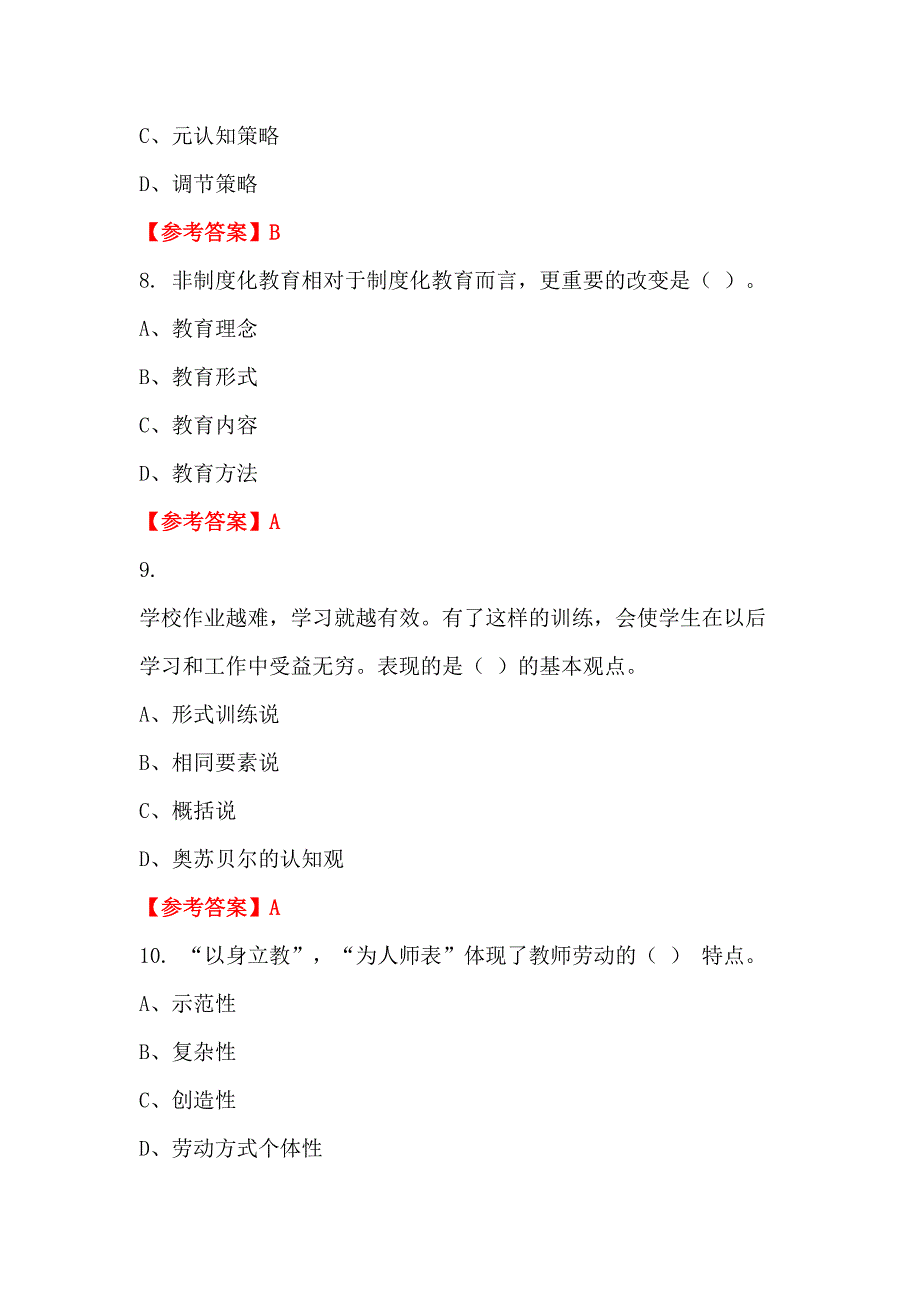 C、元认知策略

D、调节策略

【参考答案】B

8. 非制度化教育相对于制度化教育而言，更重要的改变是（ ）。

A、教育理念

B、教育形式

C、教育内容

D、教育方法

【参考答案】A

9.

学校作业越难，学习就越有效。有了这样的训练，会使学生在以后学习和工作中受益无穷。表现的是（ ）的基本观点。

A、形式训练说

B、相同要素说

C、概括说

D、奥苏贝尔的认知观

【参考答案】A

10. “以身立教”，“为人师表”体现了教师劳动的（ ） 特点。

A、示范性

B、复杂性

C、创造性

D、劳动方式个体性